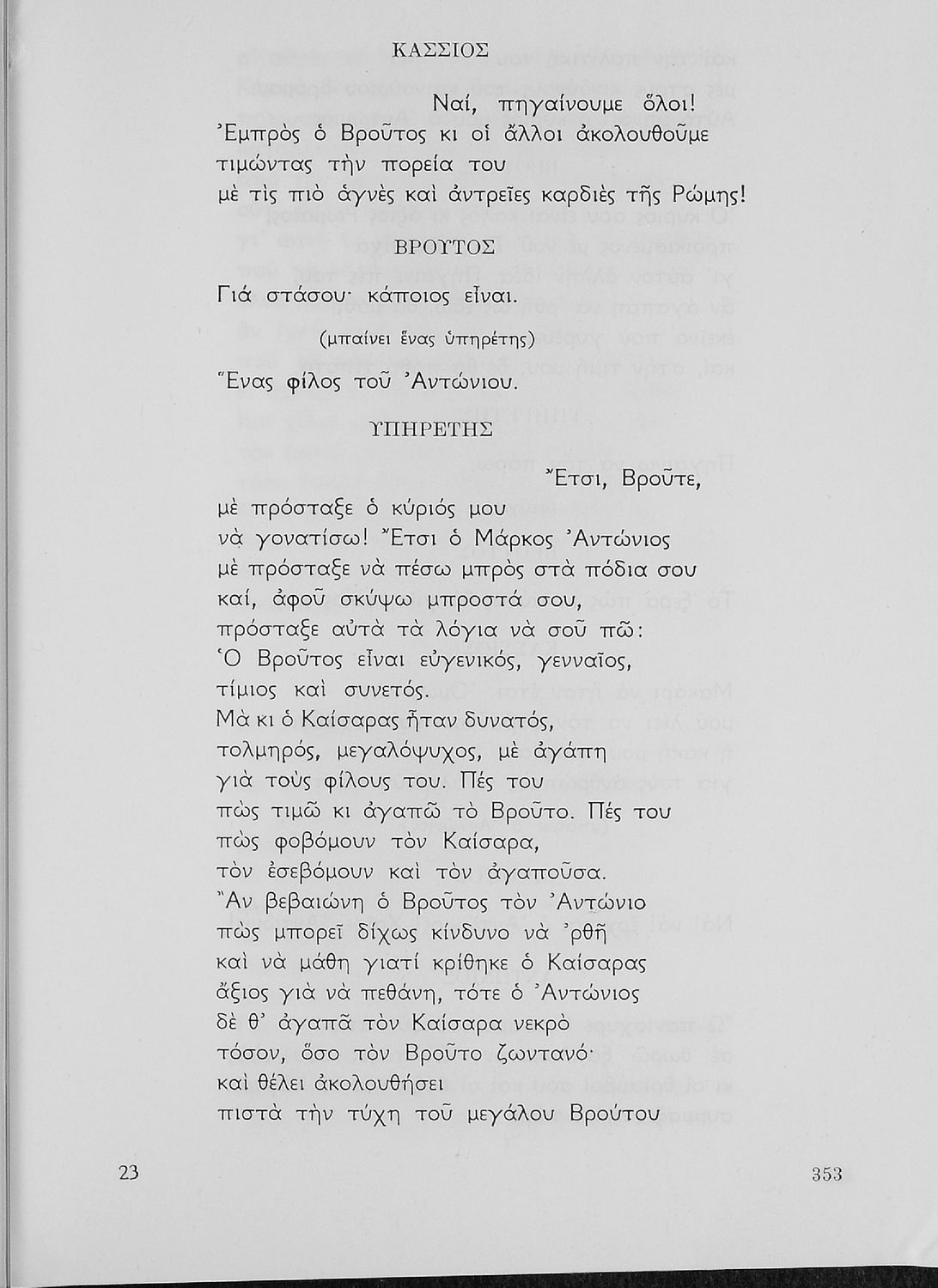 ΚΑΣΣΙΟΣ

Ναί, πηγαίνουμε ὅλοι!
Ἐμπρὸς ὁ Βροῦτος κι οἱ ἄλλοι ἀκολουθοῦμε
τιμώντας τὴν πορεία του
μὲ τὶς πιὸ ἁγνὲς καὶ ἀντρεῖες καρδιὲς τῆς Ρώμης!

ΒΡΟΥΤΟΣ

Γιά στάσου· κάποιος εἶναι.

(μπαίνει ἕνας ὑπηρέτης)

Ἕνας φίλος τοῦ Ἀντώνιου.

ΥΠΗΡΕΤΗΣ

Ἔτσι, Βροῦτε,
μὲ πρόσταξε ὁ κύριός μου
νὰ γονατίσω! Ἔτσι ὁ Μάρκος Ἀντώνιος
μὲ πρόσταξε νὰ πέσω μπρὸς στὰ πόδια σου
καί, ἀφοῦ σκύψω μπροστά σου,
πρόσταξε αὐτὰ τὰ λόγια νὰ σοῦ πῶ:
Ὁ Βροῦτος εἶναι εὐγενικός, γενναῖος,
τίμιος καὶ συνετός.
Μὰ κι ὁ Καίσαρας ἦταν δυνατός,
τολμηρός, μεγαλόψυχος, μὲ ἀγάπη
γιὰ τοὺς φίλους του. Πές του
πὼς τιμῶ κι ἀγαπῶ τὸ Βροῦτο. Πές του
πὼς φοβόμουν τὸν Καίσαρα,
τὸν ἐσεβόμουν καὶ τὸν ἀγαποῦσα.
Ἂν βεβαιώνη ὁ Βροῦτος τὸν Ἀντώνιο
πὼς μπορεῖ δίχως κίνδυνο νὰ 'ρθῆ
καὶ νὰ μάθη γιατί κρίθηκε ὁ Καίσαρας
ἄξιος γιὰ νὰ πεθάνη, τότε ὁ Ἀντώνιος
δὲ θ' ἀγαπᾶ τὸν Καίσαρα νεκρὸ
τόσον, ὅσο τὸν Βροῦτο ζωντανό·
καὶ θέλει ἀκολουθήσει
πιστὰ τὴν τύχη τοῦ μεγάλου Βρούτου

23 353